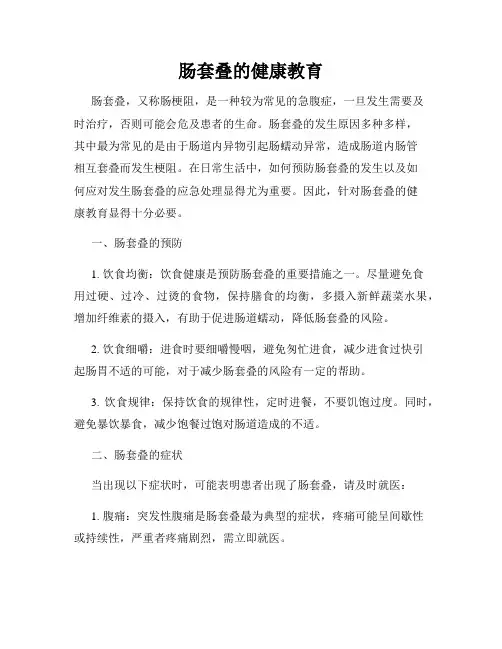 肠套叠的健康教育

肠套叠，又称肠梗阻，是一种较为常见的急腹症，一旦发生需要及时治疗，否则可能会危及患者的生命。肠套叠的发生原因多种多样，其中最为常见的是由于肠道内异物引起肠蠕动异常，造成肠道内肠管相互套叠而发生梗阻。在日常生活中，如何预防肠套叠的发生以及如何应对发生肠套叠的应急处理显得尤为重要。因此，针对肠套叠的健康教育显得十分必要。

一、肠套叠的预防

1. 饮食均衡：饮食健康是预防肠套叠的重要措施之一。尽量避免食用过硬、过冷、过烫的食物，保持膳食的均衡，多摄入新鲜蔬菜水果，增加纤维素的摄入，有助于促进肠道蠕动，降低肠套叠的风险。

2. 饮食细嚼：进食时要细嚼慢咽，避免匆忙进食，减少进食过快引起肠胃不适的可能，对于减少肠套叠的风险有一定的帮助。

3. 饮食规律：保持饮食的规律性，定时进餐，不要饥饱过度。同时，避免暴饮暴食，减少饱餐过饱对肠道造成的不适。

二、肠套叠的症状

当出现以下症状时，可能表明患者出现了肠套叠，请及时就医：

1. 腹痛：突发性腹痛是肠套叠最为典型的症状，疼痛可能呈间歇性或持续性，严重者疼痛剧烈，需立即就医。